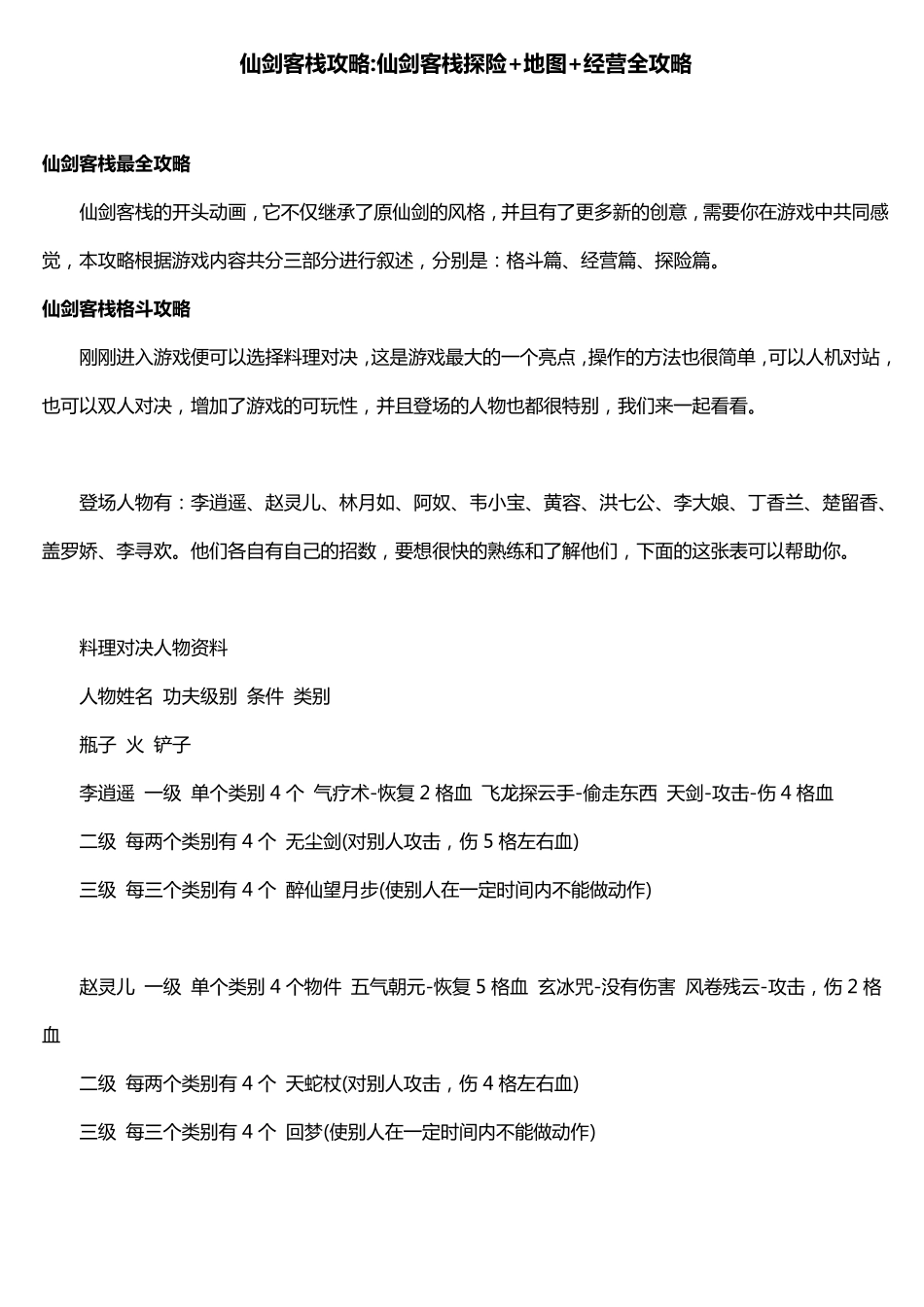 仙剑客栈攻略:仙剑客栈探险+地图+经营全攻略

仙剑客栈最全攻略

仙剑客栈的开头动画，它不仅继承了原仙剑的风格，并且有了更多新的创意，需要你在游戏中共同感觉，本攻略根据游戏内容共分三部分进行叙述，分别是：格斗篇、经营篇、探险篇。

仙剑客栈格斗攻略

刚刚进入游戏便可以选择料理对决，这是游戏最大的一个亮点，操作的方法也很简单，可以人机对站，也可以双人对决，增加了游戏的可玩性，并且登场的人物也都很特别，我们来一起看看。

登场人物有：李逍遥、赵灵儿、林月如、阿奴、韦小宝、黄容、洪七公、李大娘、丁香兰、楚留香、盖罗娇、李寻欢。他们各自有自己的招数，要想很快的熟练和了解他们，下面的这张表可以帮助你。

料理对决人物资料

人物姓名 功夫级别 条件 类别

瓶子 火 铲子

李逍遥 一级 单个类别 4 个 气疗术-恢复 2 格血 飞龙探云手-偷走东西 天剑-攻击-伤 4 格血

二级 每两个类别有 4 个 无尘剑(对别人攻击，伤 5 格左右血)

三级 每三个类别有 4 个 醉仙望月步(使别人在一定时间内不能做动作)

赵灵儿 一级 单个类别 4 个物件 五气朝元-恢复 5 格血 玄冰咒-没有伤害 风卷残云-攻击，伤 2 格血

二级 每两个类别有 4 个 天蛇杖(对别人攻击，伤 4 格左右血)

三级 每三个类别有 4 个 回梦(使别人在一定时间内不能做动作)